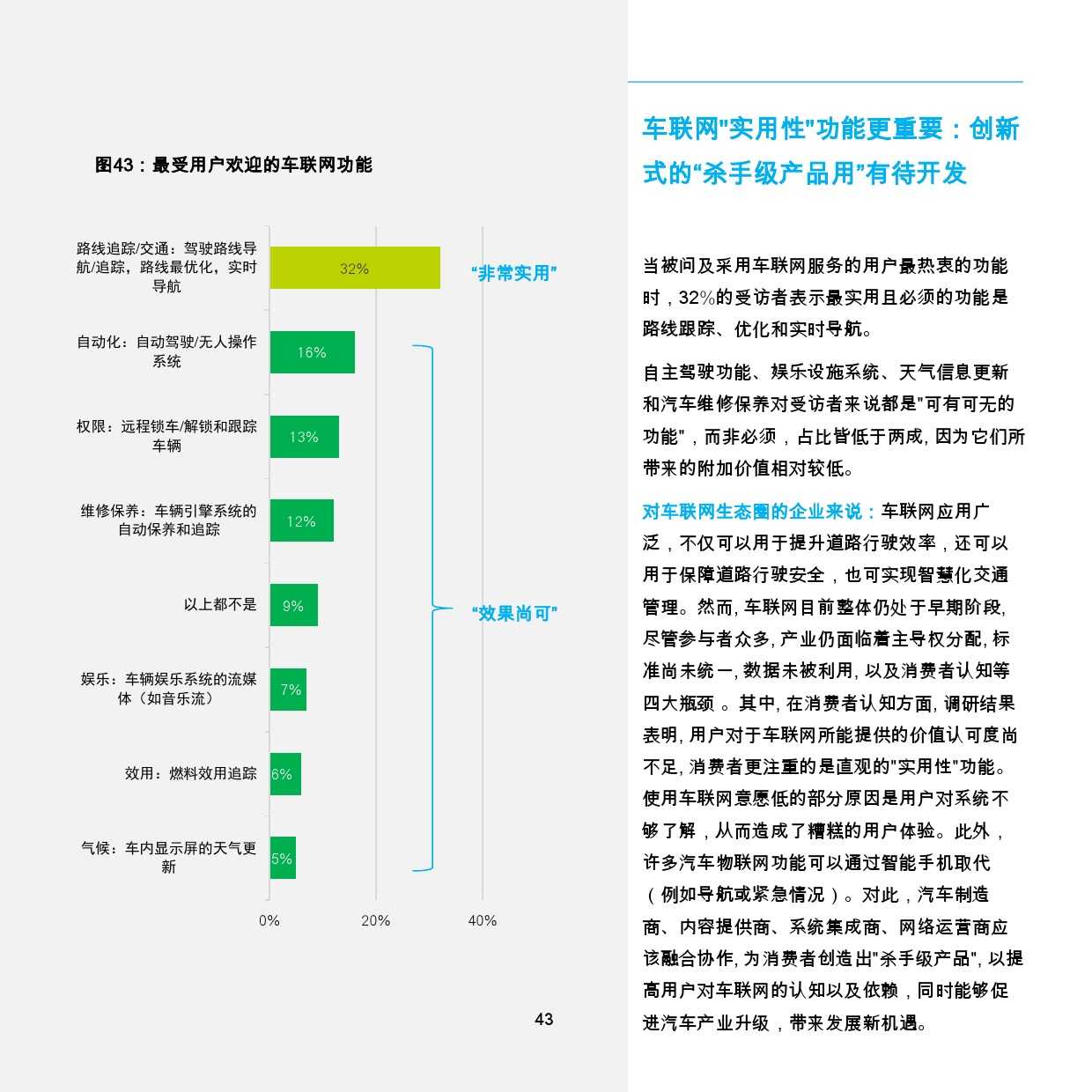 图43：最受用户欢迎的车联网功能

路线追踪/交通：驾驶路线导航/追踪，路线最优化，实时导航
32%
“非常实用”

自动化：自动驾驶/无人操作系统
16%

权限：远程锁车/解锁和跟踪车辆
13%

维修保养：车辆引擎系统的自动保养和追踪
12%

以上都不是
9%
“效果尚可”

娱乐：车辆娱乐系统的流媒体（如音乐流）
7%

效用：燃料效用追踪
6%

气候：车内显示屏的天气更新
5%

0%
20%
40%

43

车联网"实用性"功能更重要：创新式的“杀手级产品用”有待开发

当被问及采用车联网服务的用户最热衷的功能时，32%的受访者表示最实用且必须的功能是路线跟踪、优化和实时导航。

自主驾驶功能、娱乐设施系统、天气信息更新和汽车维修保养对受访者来说都是"可有可无的功能"，而非必须，占比皆低于两成, 因为它们所带来的附加价值相对较低。

对车联网生态圈的企业来说：车联网应用广泛，不仅可以用于提升道路行驶效率，还可以用于保障道路行驶安全，也可实现智慧化交通管理。然而, 车联网目前整体仍处于早期阶段, 尽管参与者众多, 产业仍面临着主导权分配, 标准尚未统一, 数据未被利用, 以及消费者认知等四大瓶颈 。其中, 在消费者认知方面, 调研结果表明, 用户对于车联网所能提供的价值认可度尚不足, 消费者更注重的是直观的"实用性"功能。使用车联网意愿低的部分原因是用户对系统不够了解，从而造成了糟糕的用户体验。此外，许多汽车物联网功能可以通过智能手机取代（例如导航或紧急情况）。对此，汽车制造商、内容提供商、系统集成商、网络运营商应该融合协作, 为消费者创造出"杀手级产品", 以提高用户对车联网的认知以及依赖，同时能够促进汽车产业升级，带来发展新机遇。